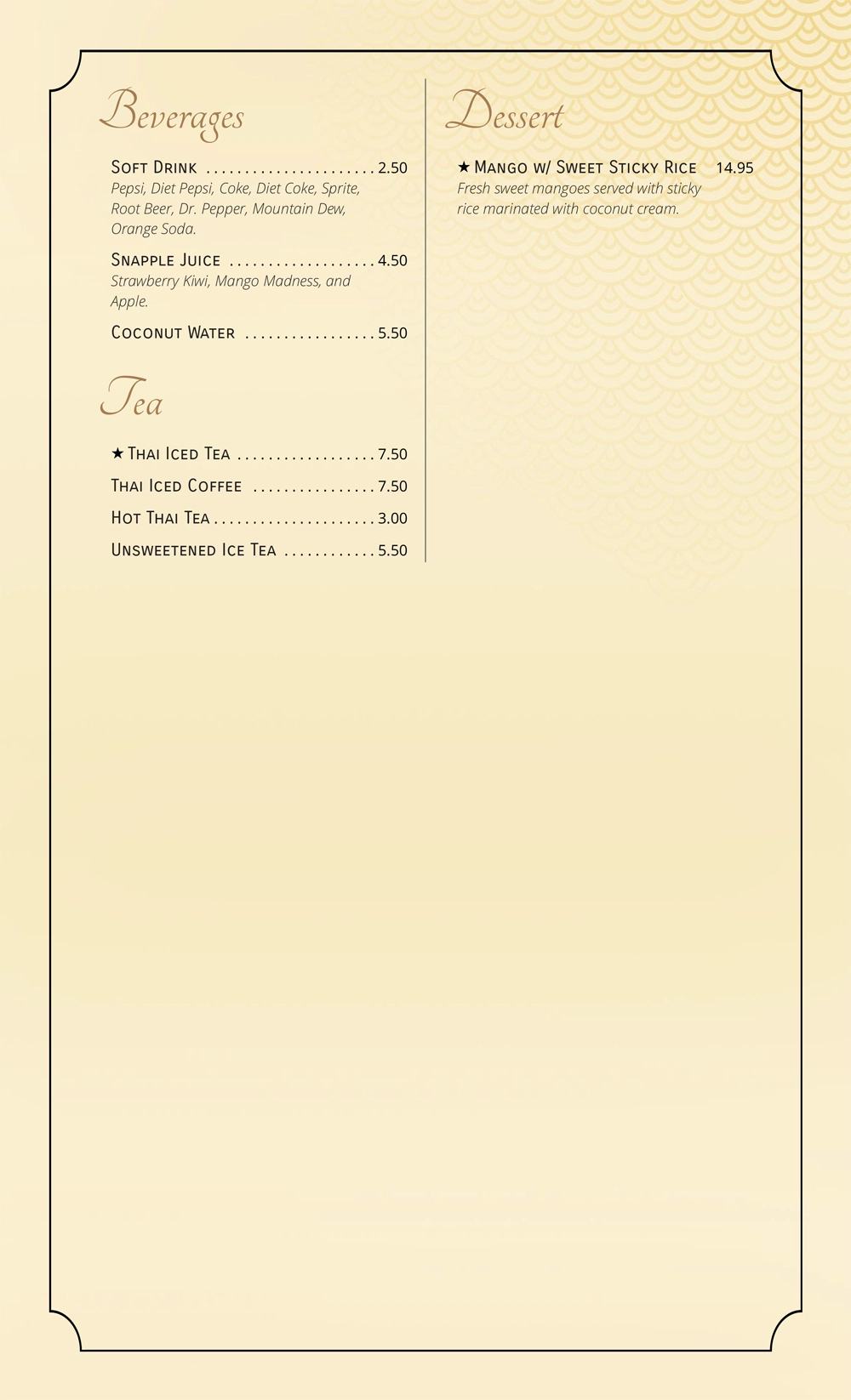 Beverages

Soft Drink ...................... 2.50
Pepsi, Diet Pepsi, Coke, Diet Coke, Sprite, Root Beer, Dr. Pepper, Mountain Dew, Orange Soda.

Snapple Juice ................... 4.50
Strawberry Kiwi, Mango Madness, and Apple.

Coconut Water ................. 5.50

Tea

★ Thai Iced Tea .................. 7.50

Thai Iced Coffee ................ 7.50

Hot Thai Tea ..................... 3.00

Unsweetened Ice Tea ............ 5.50

Dessert

★ Mango w/ Sweet Sticky Rice 14.95
Fresh sweet mangoes served with sticky rice marinated with coconut cream.